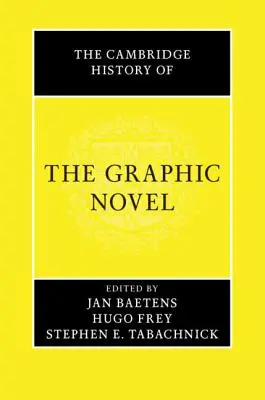 THE CAMBRIDGE HISTORY OF

THE GRAPHIC NOVEL

EDITED BY
JAN BAETENS
HUGO FREY
STEPHEN E. TABACHNICK